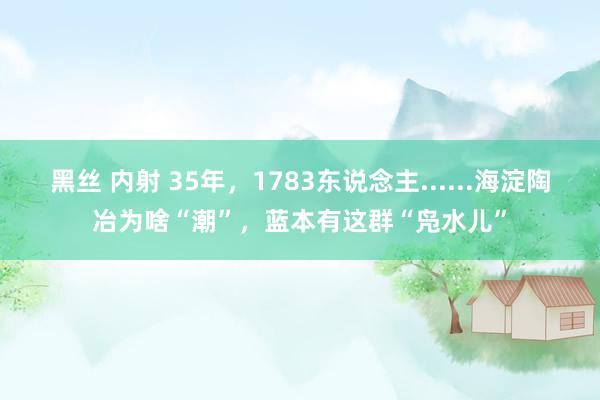 黑丝 内射 35年，1783东说念主……海淀陶冶为啥“潮”，蓝本有这群“凫水儿”